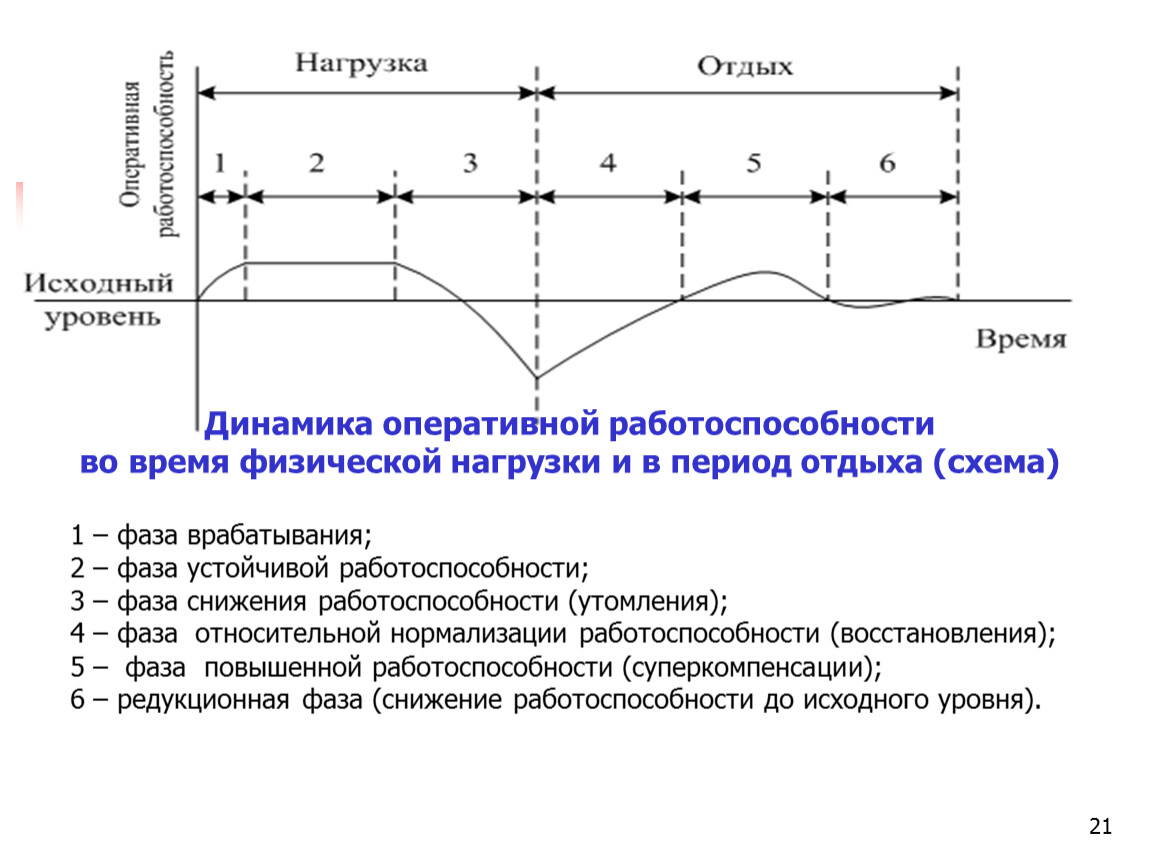 Оперативная работоспособность

Нагрузка

Отдых

1

2

3

4

5

6

Исходный уровень

Время

Динамика оперативной работоспособности во время физической нагрузки и в период отдыха (схема)

1 – фаза врабатывания;
2 – фаза устойчивой работоспособности;
3 – фаза снижения работоспособности (утомления);
4 – фаза относительной нормализации работоспособности (восстановления);
5 – фаза повышенной работоспособности (суперкомпенсации);
6 – редукционная фаза (снижение работоспособности до исходного уровня).

21